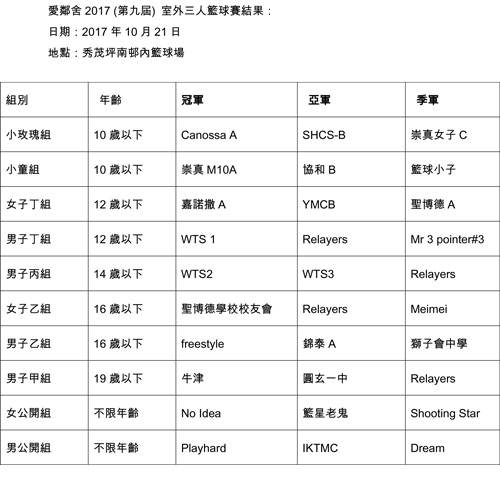 愛鄰舍 2017 (第九屆) 室外三人籃球賽結果：

日期：2017 年 10 月 21 日

地點：秀茂坪南邨內籃球場

| 組別 | 年齡 | 冠軍 | 亞軍 | 季軍 |
|---|---|---|---|---|
| 小玫瑰組 | 10 歲以下 | Canossa A | SHCS-B | 崇真女子 C |
| 小童組 | 10 歲以下 | 崇真 M10A | 協和 B | 籃球小子 |
| 女子丁組 | 12 歲以下 | 嘉諾撒 A | YMCB | 聖博德 A |
| 男子丁組 | 12 歲以下 | WTS 1 | Relayers | Mr 3 pointer#3 |
| 男子丙組 | 14 歲以下 | WTS2 | WTS3 | Relayers |
| 女子乙組 | 16 歲以下 | 聖博德學校校友會 | Relayers | Meimei |
| 男子乙組 | 16 歲以下 | freestyle | 錦泰 A | 獅子會中學 |
| 男子甲組 | 19 歲以下 | 牛津 | 圓玄一中 | Relayers |
| 女公開組 | 不限年齡 | No Idea | 籃星老鬼 | Shooting Star |
| 男公開組 | 不限年齡 | Playhard | IKTMC | Dream |